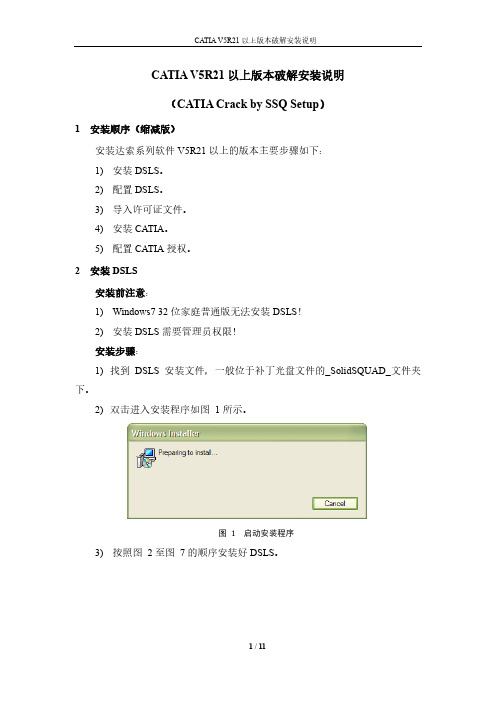 CATIA V5R21 以上版本破解安装说明

CATIA V5R21 以上版本破解安装说明

（CATIA Crack by SSQ Setup）

1 安装顺序（缩减版）

安装达索系列软件 V5R21 以上的版本主要步骤如下：

1) 安装 DSLS。

2) 配置 DSLS。

3) 导入许可证文件。

4) 安装 CATIA。

5) 配置 CATIA 授权。

2 安装 DSLS

安装前注意：

1) Windows7 32 位家庭普通版无法安装 DSLS！

2) 安装 DSLS 需要管理员权限！

安装步骤：

1) 找到 DSLS 安装文件，一般位于补丁光盘文件的_SolidSQUAD_文件夹下。

2) 双击进入安装程序如图 1 所示。

Windows Installer

Preparing to install...

Cancel

图 1 启动安装程序

3) 按照图 2 至图 7 的顺序安装好 DSLS。

1 / 11